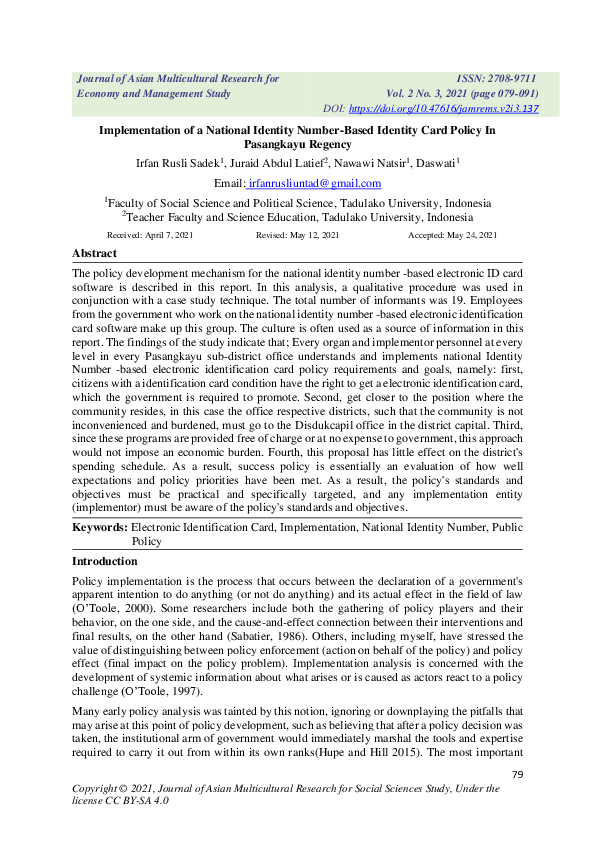 Journal of Asian Multicultural Research for Economy and Management Study

ISSN: 2708-9711
Vol. 2 No. 3, 2021 (page 079-091)
DOI: https://doi.org/10.47616/jamrems.v2i3.137

Implementation of a National Identity Number-Based Identity Card Policy In Pasangkayu Regency

Irfan Rusli Sadek$^1$, Juraid Abdul Latief$^2$, Nawawi Natsir$^1$, Daswati$^1$

Email: irfanrusliuntad@gmail.com

$^1$Faculty of Social Science and Political Science, Tadulako University, Indonesia
$^2$Teacher Faculty and Science Education, Tadulako University, Indonesia

Received: April 7, 2021 Revised: May 12, 2021 Accepted: May 24, 2021

Abstract

The policy development mechanism for the national identity number -based electronic ID card software is described in this report. In this analysis, a qualitative procedure was used in conjunction with a case study technique. The total number of informants was 19. Employees from the government who work on the national identity number -based electronic identification card software make up this group. The culture is often used as a source of information in this report. The findings of the study indicate that; Every organ and implementor personnel at every level in every Pasangkayu sub-district office understands and implements national Identity Number -based electronic identification card policy requirements and goals, namely: first, citizens with a identification card condition have the right to get a electronic identification card, which the government is required to promote. Second, get closer to the position where the community resides, in this case the office respective districts, such that the community is not inconvenienced and burdened, must go to the Disdukcapil office in the district capital. Third, since these programs are provided free of charge or at no expense to government, this approach would not impose an economic burden. Fourth, this proposal has little effect on the district's spending schedule. As a result, success policy is essentially an evaluation of how well expectations and policy priorities have been met. As a result, the policy's standards and objectives must be practical and specifically targeted, and any implementation entity (implementor) must be aware of the policy's standards and objectives.

Keywords: Electronic Identification Card, Implementation, National Identity Number, Public Policy

Introduction

Policy implementation is the process that occurs between the declaration of a government's apparent intention to do anything (or not do anything) and its actual effect in the field of law (O'Toole, 2000). Some researchers include both the gathering of policy players and their behavior, on the one side, and the cause-and-effect connection between their interventions and final results, on the other hand (Sabatier, 1986). Others, including myself, have stressed the value of distinguishing between policy enforcement (action on behalf of the policy) and policy effect (final impact on the policy problem). Implementation analysis is concerned with the development of systemic information about what arises or is caused as actors react to a policy challenge (O'Toole, 1997).

Many early policy analysis was tainted by this notion, ignoring or downplaying the pitfalls that may arise at this point of policy development, such as believing that after a policy decision was taken, the institutional arm of government would immediately marshal the tools and expertise required to carry it out from within its own ranks(Hupe and Hill 2015). The most important

79

Copyright © 2021, Journal of Asian Multicultural Research for Social Sciences Study, Under the license CC BY-SA 4.0